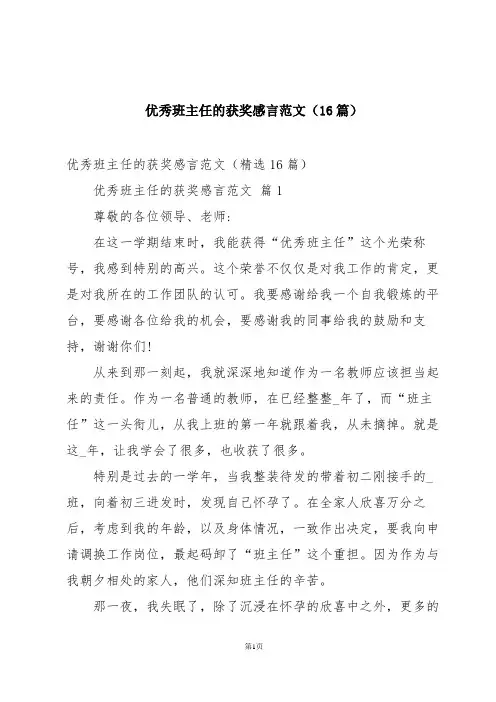 优秀班主任的获奖感言范文（16篇）

优秀班主任的获奖感言范文（精选16篇）

优秀班主任的获奖感言范文 篇1

尊敬的各位领导、老师：

在这一学期结束时，我能获得“优秀班主任”这个光荣称号，我感到特别的高兴。这个荣誉不仅仅是对我工作的肯定，更是对我所在的工作团队的认可。我要感谢给我一个自我锻炼的平台，要感谢各位给我的机会，要感谢我的同事给我的鼓励和支持，谢谢你们!

从来到那一刻起，我就深深地知道作为一名教师应该担当起来的责任。作为一名普通的教师，在已经整整_年了，而“班主任”这一头衔儿，从我上班的第一年就跟着我，从未摘掉。就是这_年，让我学会了很多，也收获了很多。

特别是过去的一学年，当我整装待发的带着初二刚接手的_班，向着初三进发时，发现自己怀孕了。在全家人欣喜万分之后，考虑到我的年龄，以及身体情况，一致作出决定，要我向申请调换工作岗位，最起码卸了“班主任”这个重担。因为作为与我朝夕相处的家人，他们深知班主任的辛苦。

那一夜，我失眠了，除了沉浸在怀孕的欣喜中之外，更多的

第1页